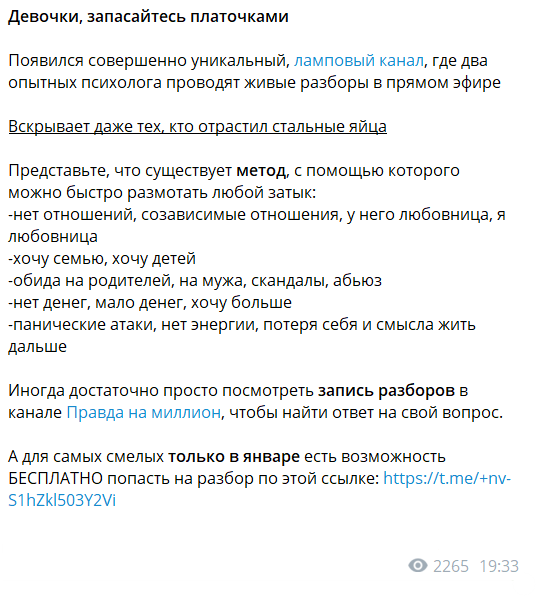 Девочки, запасайтесь платочками

Появился совершенно уникальный, ламповый канал, где два опытных психолога проводят живые разборы в прямом эфире

Вскрывает даже тех, кто отрастил стальные яйца

Представьте, что существует метод, с помощью которого можно быстро размотать любой затык:
-нет отношений, созависимые отношения, у него любовница, я любовница
-хочу семью, хочу детей
-обида на родителей, на мужа, скандалы, абьюз
-нет денег, мало денег, хочу больше
-панические атаки, нет энергии, потеря себя и смысла жить дальше

Иногда достаточно просто посмотреть запись разборов в канале Правда на миллион, чтобы найти ответ на свой вопрос.

А для самых смелых только в январе есть возможность БЕСПЛАТНО попасть на разбор по этой ссылке: https://t.me/+nv-S1hZkl503Y2Vi

2265 19:33